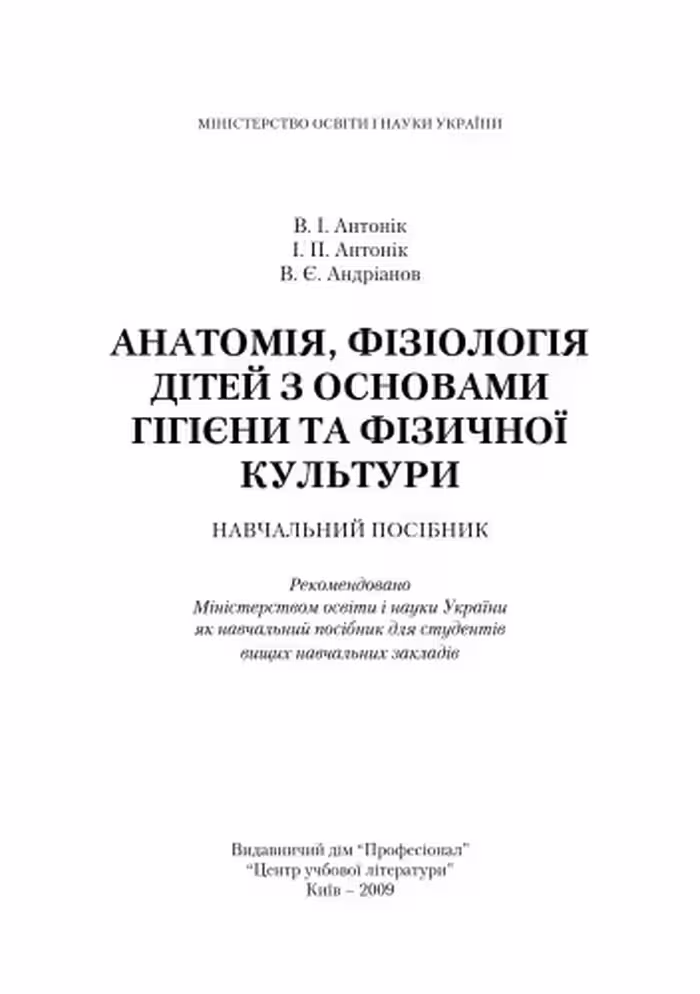 МІНІСТЕРСТВО ОСВІТИ І НАУКИ УКРАЇНИ

В. І. Антонік
І. П. Антонік
В. Є. Андріанов

АНАТОМІЯ, ФІЗІОЛОГІЯ ДІТЕЙ З ОСНОВАМИ ГІГІЄНИ ТА ФІЗИЧНОЇ КУЛЬТУРИ

НАВЧАЛЬНИЙ ПОСІБНИК

Рекомендовано
Міністерством освіти і науки України
як навчальний посібник для студентів
вищих навчальних закладів

Видавничий дім "Професіонал"
"Центр учбової літератури"
Київ – 2009